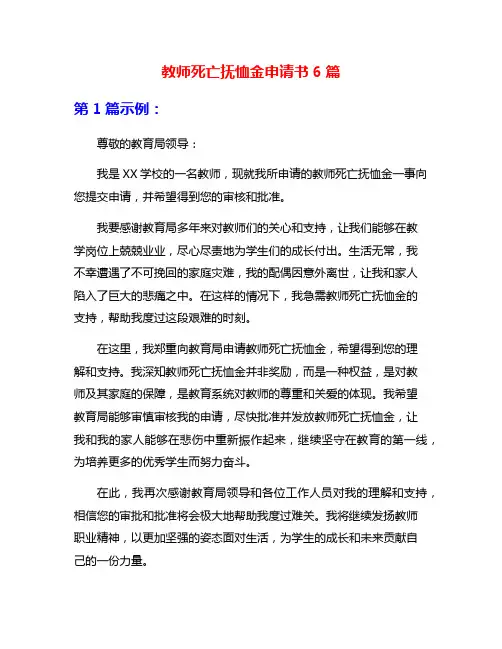 教师死亡抚恤金申请书 6 篇

第 1 篇示例：

尊敬的教育局领导：

我是 XX 学校的一名教师，现就我所申请的教师死亡抚恤金一事向您提交申请，并希望得到您的审核和批准。

我要感谢教育局多年来对教师们的关心和支持，让我们能够在教学岗位上兢兢业业，尽心尽责地为学生们的成长付出。生活无常，我不幸遭遇了不可挽回的家庭灾难，我的配偶因意外离世，让我和家人陷入了巨大的悲痛之中。在这样的情况下，我急需教师死亡抚恤金的支持，帮助我度过这段艰难的时刻。

在这里，我郑重向教育局申请教师死亡抚恤金，希望得到您的理解和支持。我深知教师死亡抚恤金并非奖励，而是一种权益，是对教师及其家庭的保障，是教育系统对教师的尊重和关爱的体现。我希望教育局能够审慎审核我的申请，尽快批准并发放教师死亡抚恤金，让我和我的家人能够在悲伤中重新振作起来，继续坚守在教育的第一线，为培养更多的优秀学生而努力奋斗。

在此，我再次感谢教育局领导和各位工作人员对我的理解和支持，相信您的审批和批准将会极大地帮助我度过难关。我将继续发扬教师职业精神，以更加坚强的姿态面对生活，为学生的成长和未来贡献自己的一份力量。